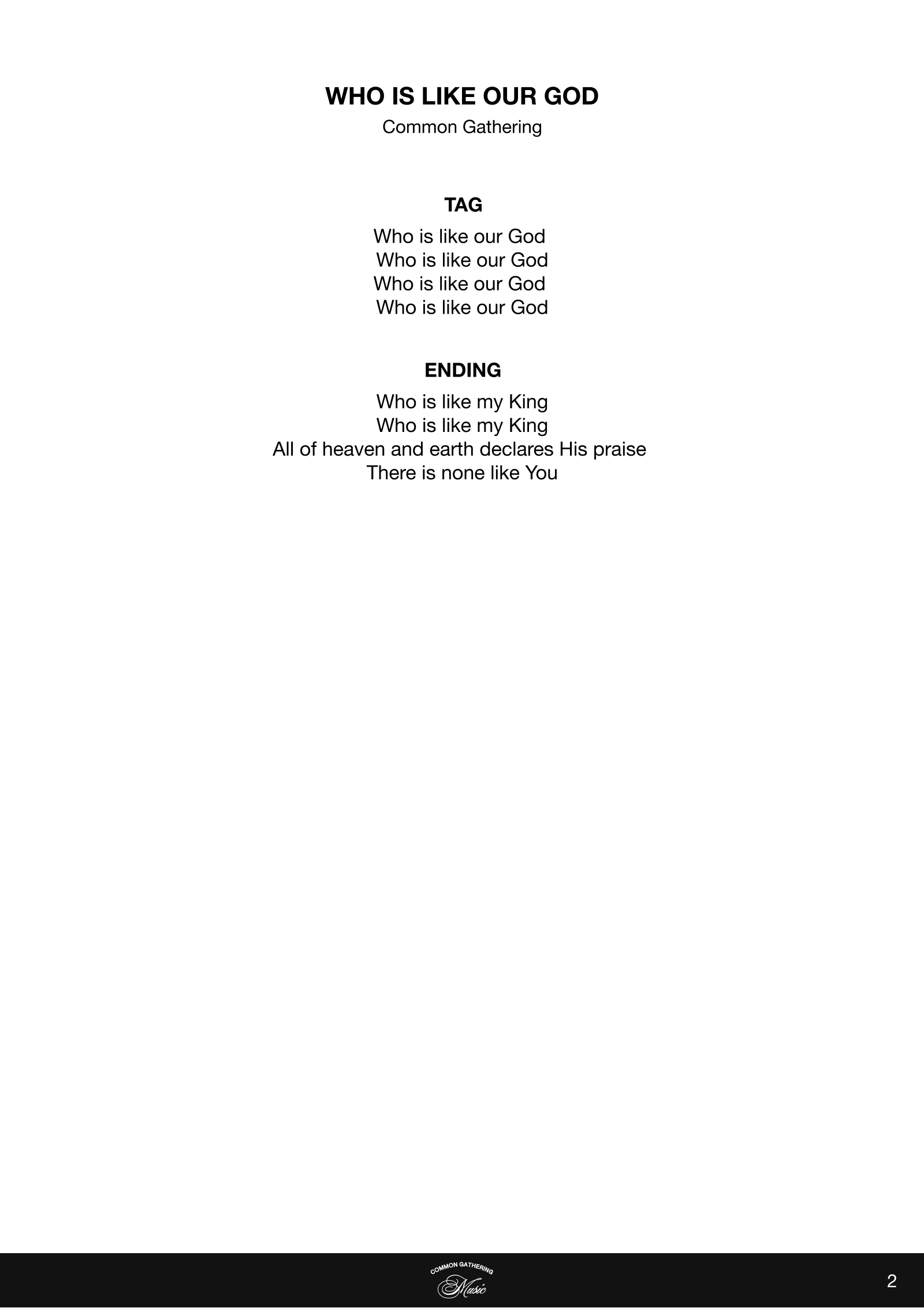 WHO IS LIKE OUR GOD
Common Gathering

TAG
Who is like our God
Who is like our God
Who is like our God
Who is like our God

ENDING
Who is like my King
Who is like my King
All of heaven and earth declares His praise
There is none like You

COMMON GATHERING
Music

2